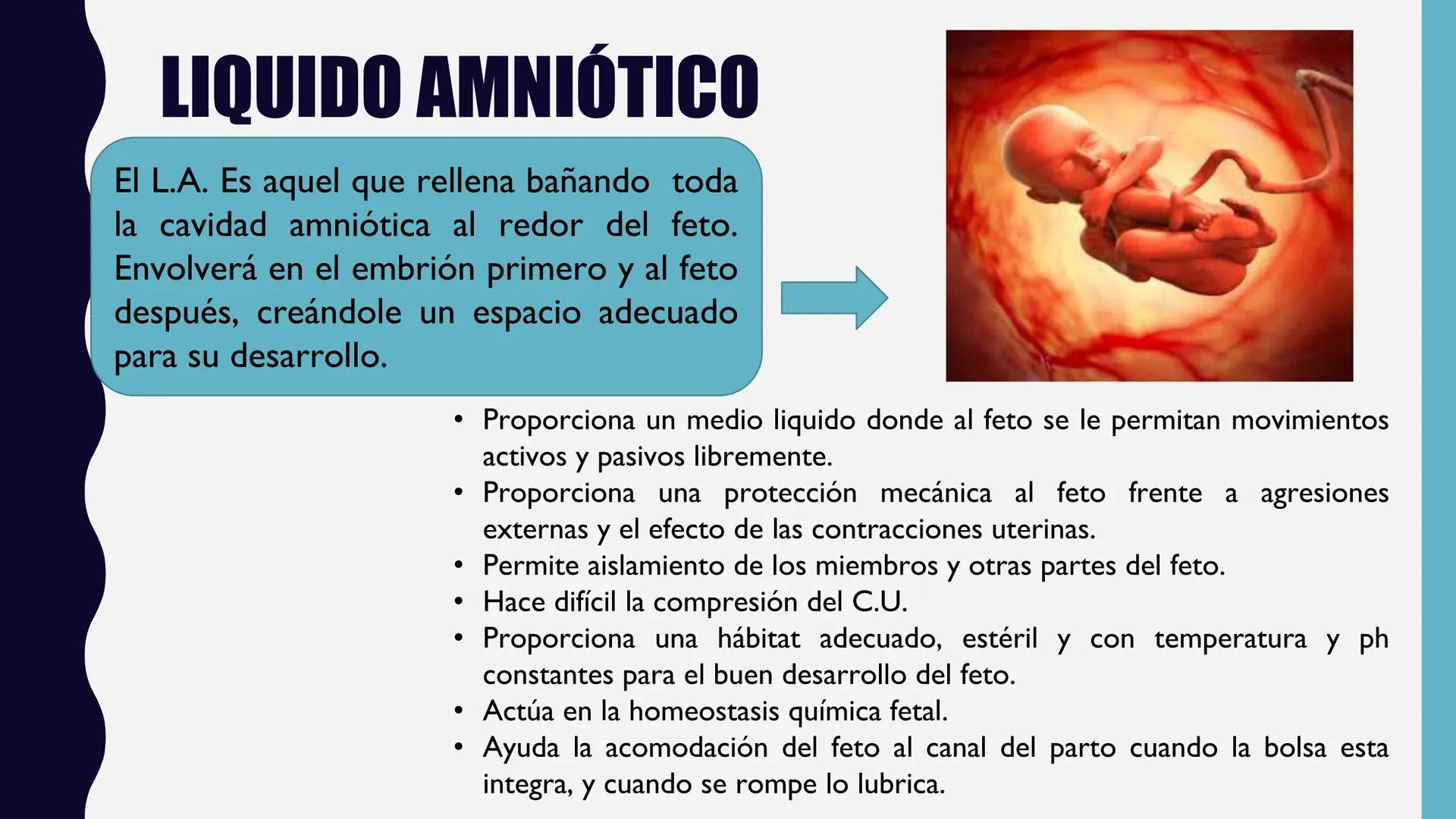 LIQUIDO AMNIÓTICO

El L.A. Es aquel que rellena bañando toda la cavidad amniótica al redor del feto. Envolverá en el embrión primero y al feto después, creándole un espacio adecuado para su desarrollo.

• Proporciona un medio liquido donde al feto se le permitan movimientos activos y pasivos libremente.
• Proporciona una protección mecánica al feto frente a agresiones externas y el efecto de las contracciones uterinas.
• Permite aislamiento de los miembros y otras partes del feto.
• Hace difícil la compresión del C.U.
• Proporciona una hábitat adecuado, estéril y con temperatura y ph constantes para el buen desarrollo del feto.
• Actúa en la homeostasis química fetal.
• Ayuda la acomodación del feto al canal del parto cuando la bolsa esta integra, y cuando se rompe lo lubrica.